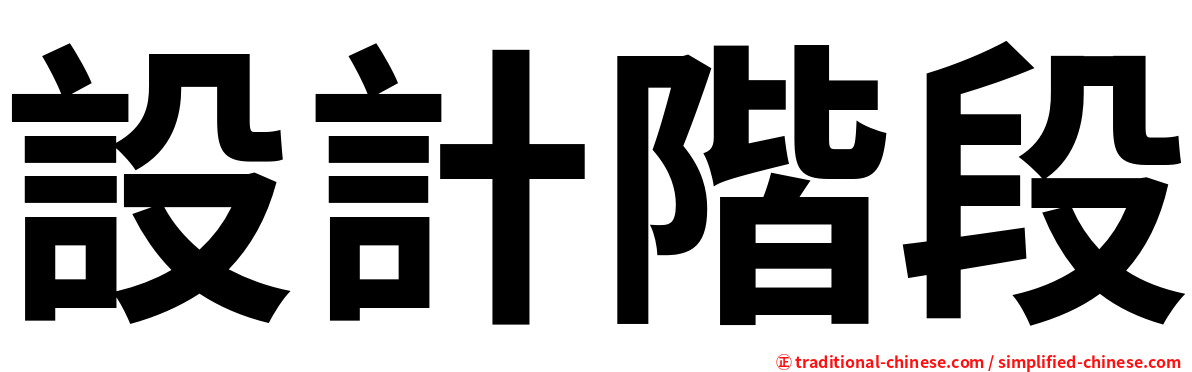 設計階段

正 traditional-chinese.com / simplified-chinese.com